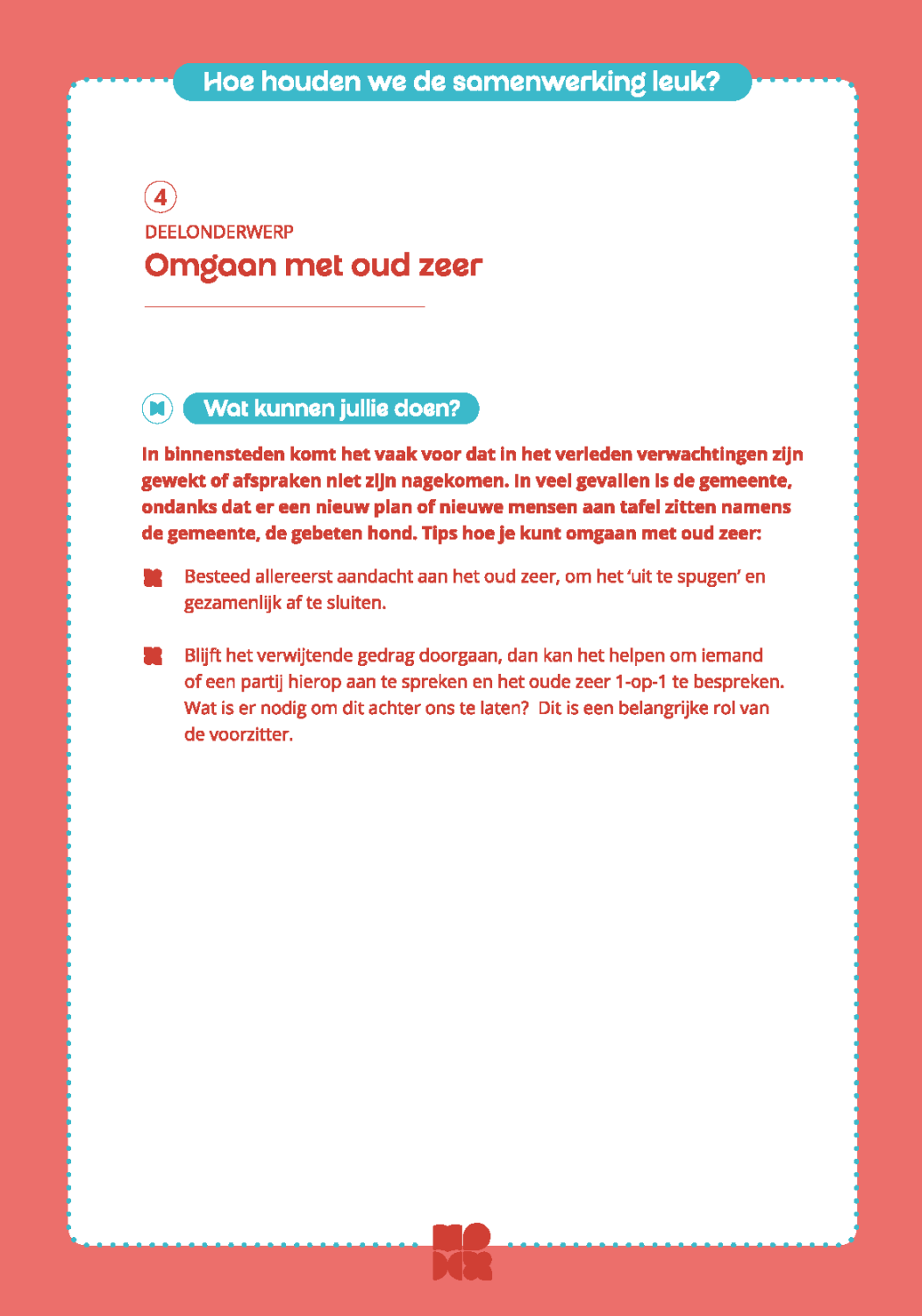 Hoe houden we de samenwerking leuk?

4
DEELONDERWERP
Omgaan met oud zeer

Wat kunnen jullie doen?

In binnensteden komt het vaak voor dat in het verleden verwachtingen zijn gewekt of afspraken niet zijn nagekomen. In veel gevallen is de gemeente, ondanks dat er een nieuw plan of nieuwe mensen aan tafel zitten namens de gemeente, de gebeten hond. Tips hoe je kunt omgaan met oud zeer:

Besteed allereerst aandacht aan het oud zeer, om het 'uit te spugen' en gezamenlijk af te sluiten.

Blijft het verwijtende gedrag doorgaan, dan kan het helpen om iemand of een partij hierop aan te spreken en het oude zeer 1-op-1 te bespreken. Wat is er nodig om dit achter ons te laten? Dit is een belangrijke rol van de voorzitter.